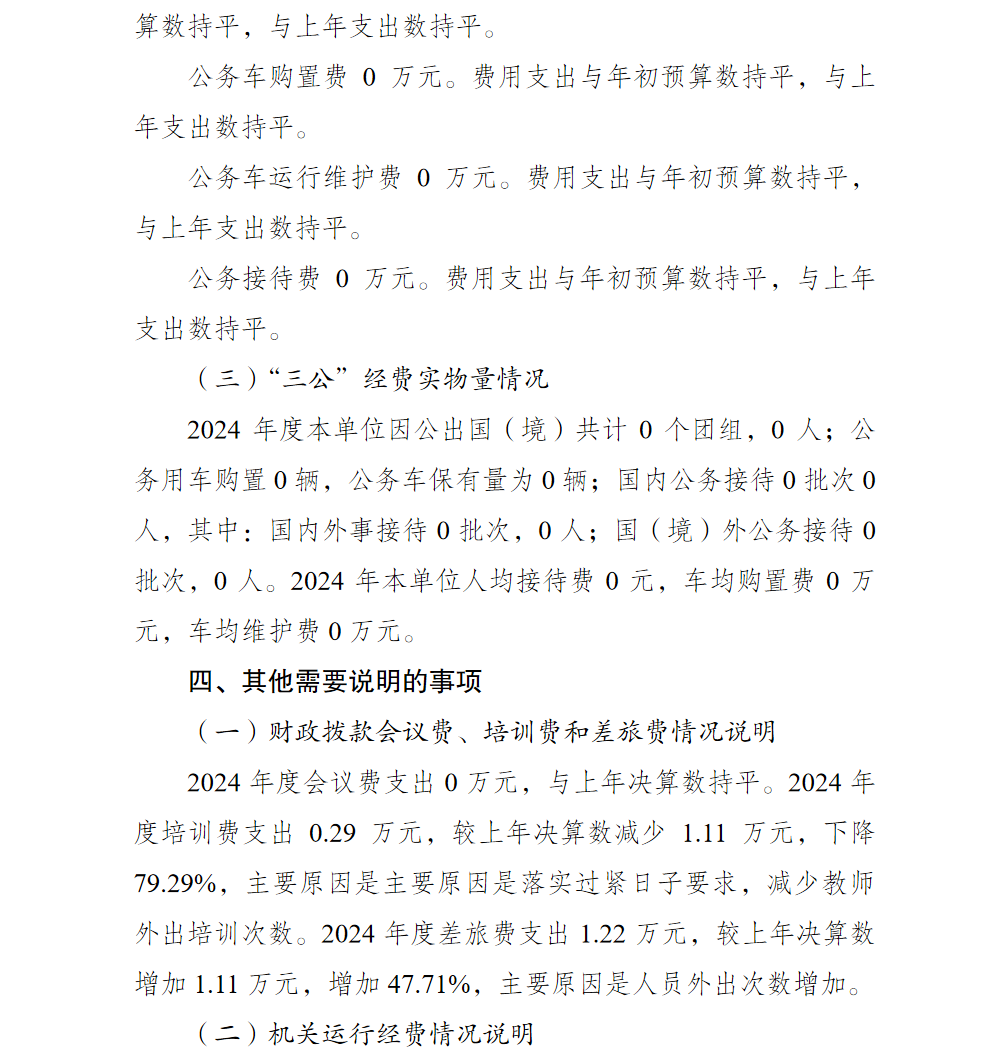 算数持平，与上年支出数持平。

公务车购置费 0 万元。费用支出与年初预算数持平，与上年支出数持平。

公务车运行维护费 0 万元。费用支出与年初预算数持平，与上年支出数持平。

公务接待费 0 万元。费用支出与年初预算数持平，与上年支出数持平。

（三）“三公”经费实物量情况

2024 年度本单位因公出国（境）共计 0 个团组，0 人；公务用车购置 0 辆，公务车保有量为 0 辆；国内公务接待 0 批次 0 人，其中：国内外事接待 0 批次，0 人；国（境）外公务接待 0 批次，0 人。2024 年本单位人均接待费 0 元，车均购置费 0 万元，车均维护费 0 万元。

四、其他需要说明的事项

（一）财政拨款会议费、培训费和差旅费情况说明

2024 年度会议费支出 0 万元，与上年决算数持平。2024 年度培训费支出 0.29 万元，较上年决算数减少 1.11 万元，下降 79.29%，主要原因是主要原因是落实过紧日子要求，减少教师外出培训次数。2024 年度差旅费支出 1.22 万元，较上年决算数增加 1.11 万元，增加 47.71%，主要原因是人员外出次数增加。

（二）机关运行经费情况说明